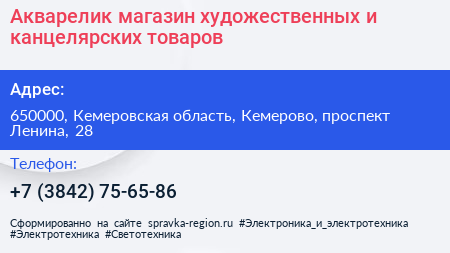 Акварелик магазин художественных и канцелярских товаров

Адрес:

650000, Кемеровская область, Кемерово, проспект Ленина, 28

Телефон:

+7 (3842) 75-65-86

Сформированно на сайте spravka-region.ru #Электроника_и_электротехника #Электротехника #Светотехника